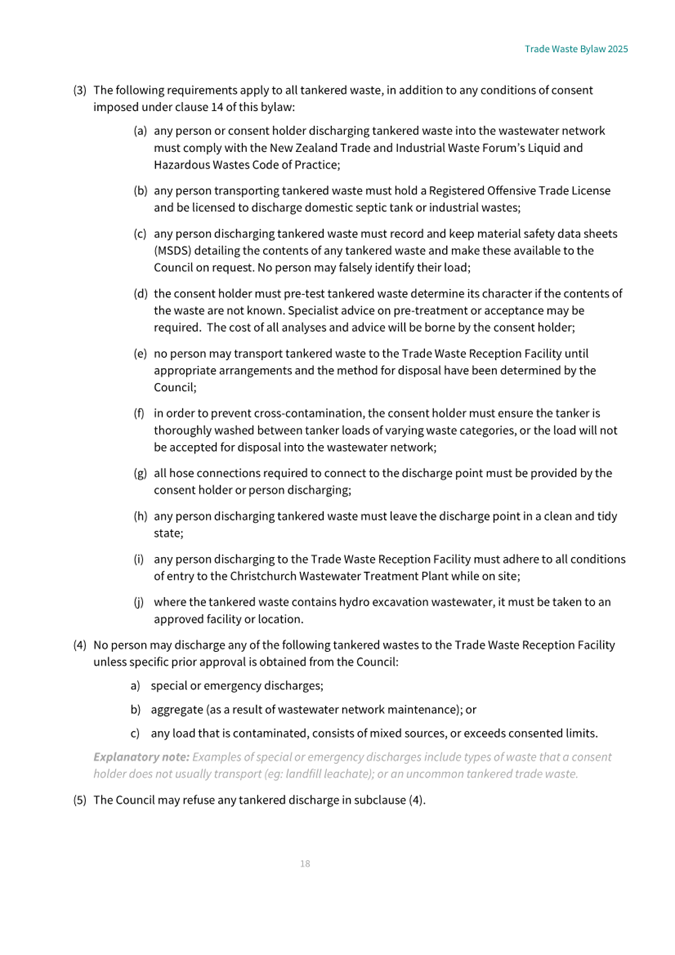 Trade Waste Bylaw 2025

(3) The following requirements apply to all tankered waste, in addition to any conditions of consent imposed under clause 14 of this bylaw:

(a) any person or consent holder discharging tankered waste into the wastewater network must comply with the New Zealand Trade and Industrial Waste Forum's Liquid and Hazardous Wastes Code of Practice;

(b) any person transporting tankered waste must hold a Registered Offensive Trade License and be licensed to discharge domestic septic tank or industrial wastes;

(c) any person discharging tankered waste must record and keep material safety data sheets (MSDS) detailing the contents of any tankered waste and make these available to the Council on request. No person may falsely identify their load;

(d) the consent holder must pre-test tankered waste determine its character if the contents of the waste are not known. Specialist advice on pre-treatment or acceptance may be required. The cost of all analyses and advice will be borne by the consent holder;

(e) no person may transport tankered waste to the Trade Waste Reception Facility until appropriate arrangements and the method for disposal have been determined by the Council;

(f) in order to prevent cross-contamination, the consent holder must ensure the tanker is thoroughly washed between tanker loads of varying waste categories, or the load will not be accepted for disposal into the wastewater network;

(g) all hose connections required to connect to the discharge point must be provided by the consent holder or person discharging;

(h) any person discharging tankered waste must leave the discharge point in a clean and tidy state;

(i) any person discharging to the Trade Waste Reception Facility must adhere to all conditions of entry to the Christchurch Wastewater Treatment Plant while on site;

(j) where the tankered waste contains hydro excavation wastewater, it must be taken to an approved facility or location.

(4) No person may discharge any of the following tankered wastes to the Trade Waste Reception Facility unless specific prior approval is obtained from the Council:

a) special or emergency discharges;

b) aggregate (as a result of wastewater network maintenance); or

c) any load that is contaminated, consists of mixed sources, or exceeds consented limits.

Explanatory note: Examples of special or emergency discharges include types of waste that a consent holder does not usually transport (eg: landfill leachate); or an uncommon tankered trade waste.

(5) The Council may refuse any tankered discharge in subclause (4).

18